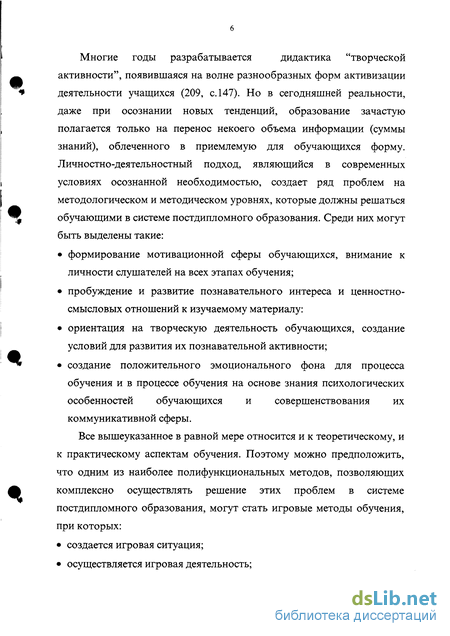 6

Многие годы разрабатывается дидактика “творческой активности”, появившаяся на волне разнообразных форм активизации деятельности учащихся (209, с.147). Но в сегодняшней реальности, даже при осознании новых тенденций, образование зачастую полагается только на перенос некоего объема информации (суммы знаний), облеченного в приемлемую для обучающихся форму. Личностно-деятельностный подход, являющийся в современных условиях осознанной необходимостью, создает ряд проблем на методологическом и методическом уровнях, которые должны решаться обучающими в системе постдипломного образования. Среди них могут быть выделены такие:

• формирование мотивационной сферы обучающихся, внимание к личности слушателей на всех этапах обучения;

• пробуждение и развитие познавательного интереса и ценностно-смысловых отношений к изучаемому материалу:

• ориентация на творческую деятельность обучающихся, создание условий для развития их познавательной активности;

• создание положительного эмоционального фона для процесса обучения и в процессе обучения на основе знания психологических особенностей обучающихся и совершенствования их коммуникативной сферы.

Все вышеуказанное в равной мере относится и к теоретическому, и к практическому аспектам обучения. Поэтому можно предположить, что одним из наиболее полифункциональных методов, позволяющих комплексно осуществлять решение этих проблем в системе постдипломного образования, могут стать игровые методы обучения, при которых:

• создается игровая ситуация;

• осуществляется игровая деятельность;

dsLib.net
библиотека диссертаций